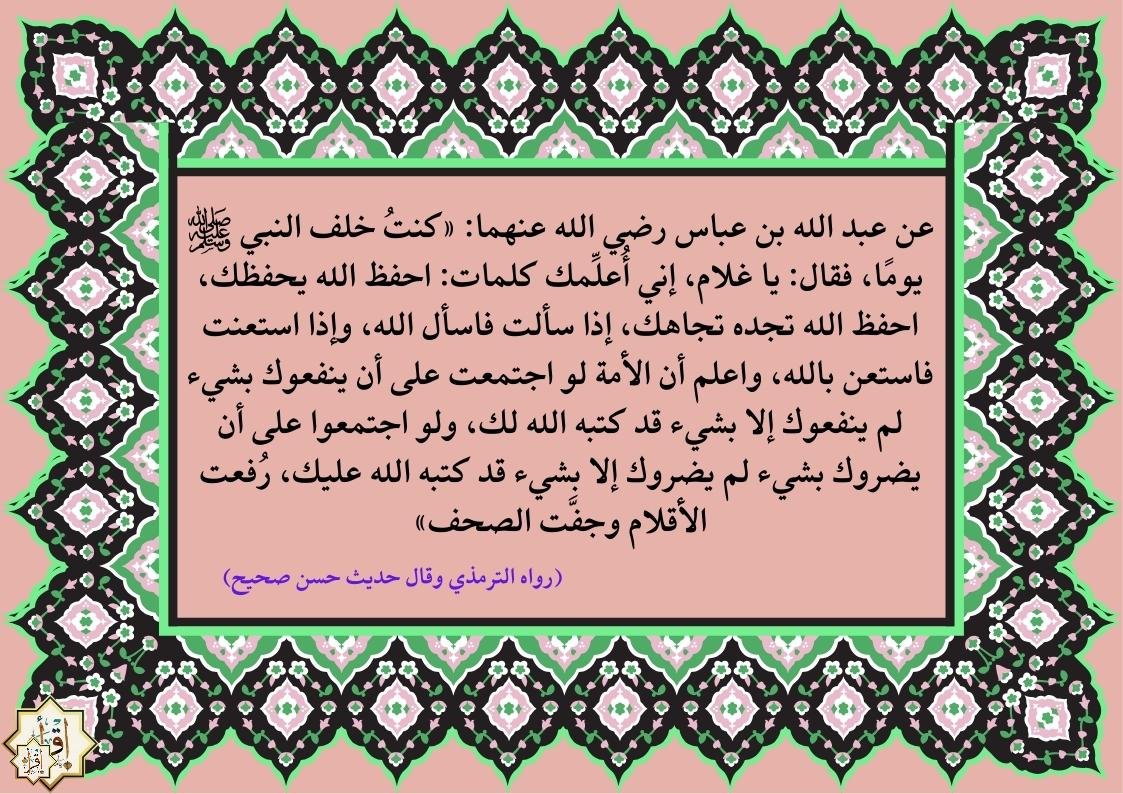 عن عبد الله بن عباس رضي الله عنهما: «كنتُ خلف النبي ﷺ يومًا، فقال: يا غلام، إني أُعلِّمك كلمات: احفظ الله يحفظك، احفظ الله تجده تجاهك، إذا سألت فاسأل الله، وإذا استعنت فاستعن بالله، واعلم أن الأمة لو اجتمعت على أن ينفعوك بشيء لم ينفعوك إلا بشيء قد كتبه الله لك، ولو اجتمعوا على أن يضروك بشيء لم يضروك إلا بشيء قد كتبه الله عليك، رُفعت الأقلام وجفَّت الصحف»

(رواه الترمذي وقال حديث حسن صحيح)

اقرأ